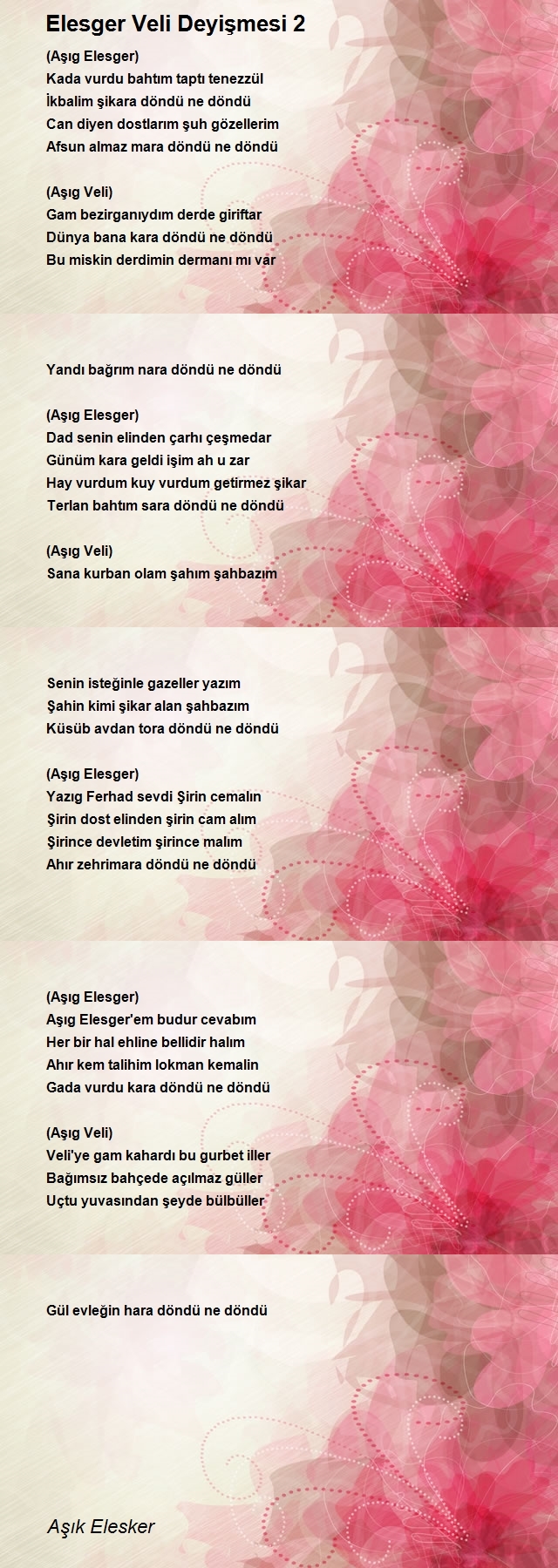 Elesger Veli Deyişmesi 2

(Aşıg Elesger)
Kada vurdu bahtım taptı tenezzül
İkbalim şikara döndü ne döndü
Can diyen dostlarım şuh gözellerim
Afsun almaz mara döndü ne döndü

(Aşıg Veli)
Gam bezirganıydım derde giriftar
Dünya bana kara döndü ne döndü
Bu miskin derdimin dermanı mı var

Yandı bağrım nara döndü ne döndü

(Aşıg Elesger)
Dad senin elinden çarhı çeşmedar
Günüm kara geldi işim ah u zar
Hay vurdum kuy vurdum getirmez şikar
Terlan bahtım sara döndü ne döndü

(Aşıg Veli)
Sana kurban olam şahım şahbazım

Senin isteğinle gazeller yazım
Şahin kimi şikar alan şahbazım
Küsüb avdan tora döndü ne döndü

(Aşıg Elesger)
Yazıg Ferhad sevdi Şirin cemalın
Şirin dost elinden şirin cam alım
Şirince devletim şirince malım
Ahır zehrimara döndü ne döndü

(Aşıg Elesger)
Aşıg Elesger'em budur cevabım
Her bir hal ehline bellidir halım
Ahır kem talihim lokman kemalin
Gada vurdu kara döndü ne döndü

(Aşıg Veli)
Veli'ye gam kahardı bu gurbet iller
Bağımsız bahçede açılmaz güller
Uçtu yuvasından şeyde bülbüller

Gül evleğin hara döndü ne döndü

Aşık Elesker